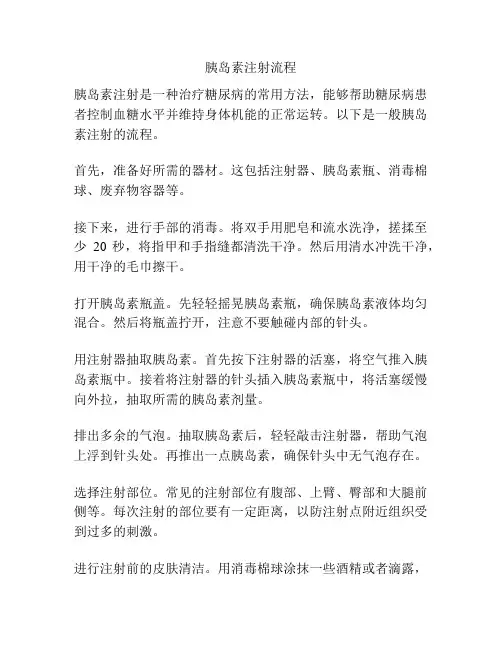 胰岛素注射流程

胰岛素注射是一种治疗糖尿病的常用方法，能够帮助糖尿病患者控制血糖水平并维持身体机能的正常运转。以下是一般胰岛素注射的流程。

首先，准备好所需的器材。这包括注射器、胰岛素瓶、消毒棉球、废弃物容器等。

接下来，进行手部的消毒。将双手用肥皂和流水洗净，搓揉至少 20 秒，将指甲和手指缝都清洗干净。然后用清水冲洗干净，用干净的毛巾擦干。

打开胰岛素瓶盖。先轻轻摇晃胰岛素瓶，确保胰岛素液体均匀混合。然后将瓶盖拧开，注意不要触碰内部的针头。

用注射器抽取胰岛素。首先按下注射器的活塞，将空气推入胰岛素瓶中。接着将注射器的针头插入胰岛素瓶中，将活塞缓慢向外拉，抽取所需的胰岛素剂量。

排出多余的气泡。抽取胰岛素后，轻轻敲击注射器，帮助气泡上浮到针头处。再推出一点胰岛素，确保针头中无气泡存在。

选择注射部位。常见的注射部位有腹部、上臂、臀部和大腿前侧等。每次注射的部位要有一定距离，以防注射点附近组织受到过多的刺激。

进行注射前的皮肤清洁。用消毒棉球涂抹一些酒精或者滴露，